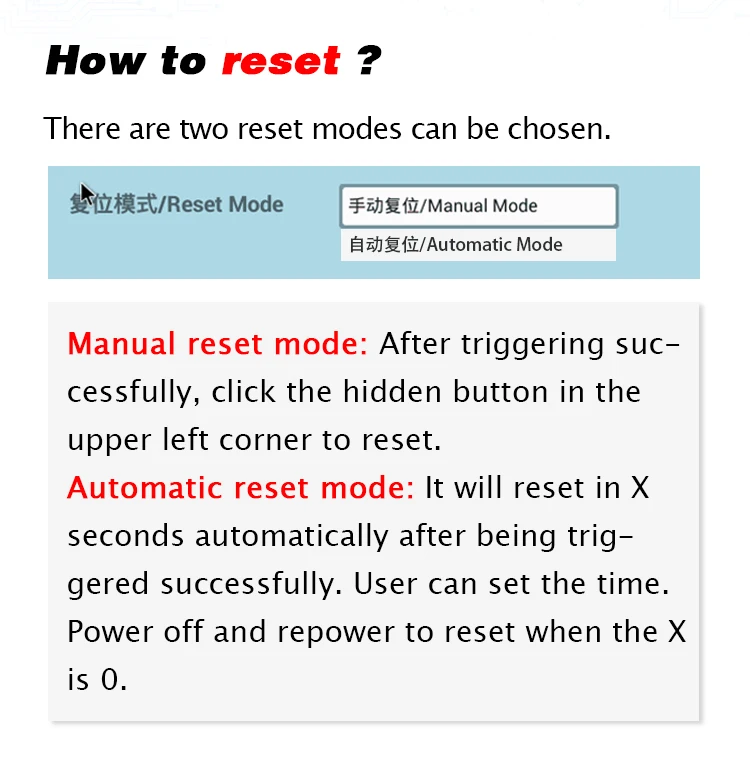 How to reset ?

There are two reset modes can be chosen.

复位模式/Reset Mode

手动复位/Manual Mode

自动复位/Automatic Mode

Manual reset mode: After triggering successfully, click the hidden button in the upper left corner to reset.

Automatic reset mode: It will reset in X seconds automatically after being triggered successfully. User can set the time. Power off and repower to reset when the X is 0.